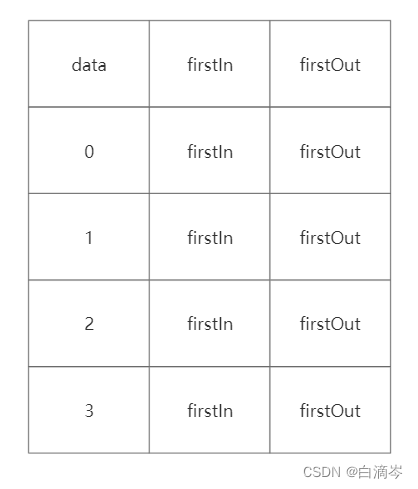 | data | firstIn | firstOut |
|---|---|---|
| 0 | firstIn | firstOut |
| 1 | firstIn | firstOut |
| 2 | firstIn | firstOut |
| 3 | firstIn | firstOut |

CSDN @白滴岑